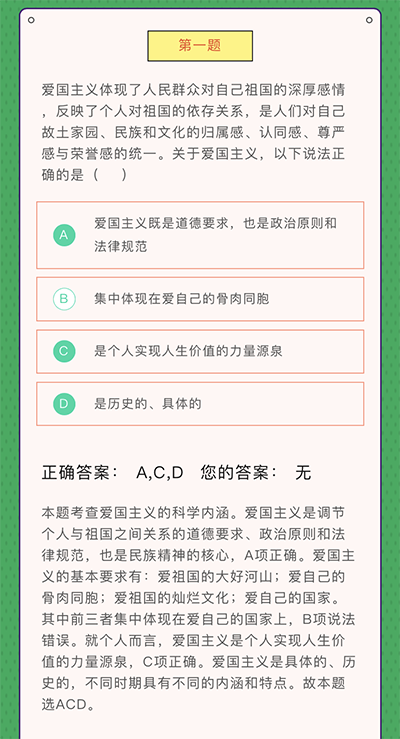 第一题

爱国主义体现了人民群众对自己祖国的深厚感情，反映了个人对祖国的依存关系，是人们对自己故土家园、民族和文化的归属感、认同感、尊严感与荣誉感的统一。关于爱国主义，以下说法正确的是（　）

A　爱国主义既是道德要求，也是政治原则和法律规范

B　集中体现在爱自己的骨肉同胞

C　是个人实现人生价值的力量源泉

D　是历史的、具体的

正确答案：　A,C,D　您的答案：　无

本题考查爱国主义的科学内涵。爱国主义是调节个人与祖国之间关系的道德要求、政治原则和法律规范，也是民族精神的核心，A项正确。爱国主义的基本要求有：爱祖国的大好河山；爱自己的骨肉同胞；爱祖国的灿烂文化；爱自己的国家。其中前三者集中体现在爱自己的国家上，B项说法错误。就个人而言，爱国主义是个人实现人生价值的力量源泉，C项正确。爱国主义是具体的、历史的，不同时期具有不同的内涵和特点。故本题选ACD。